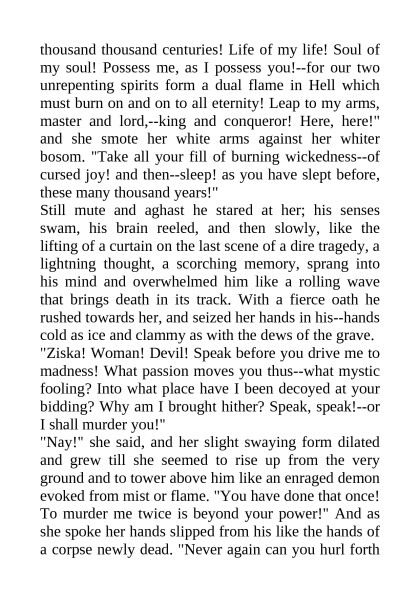 thousand thousand centuries! Life of my life! Soul of my soul! Possess me, as I possess you!--for our two unrepenting spirits form a dual flame in Hell which must burn on and on to all eternity! Leap to my arms, master and lord,--king and conqueror! Here, here!" and she smote her white arms against her whiter bosom. "Take all your fill of burning wickedness--of cursed joy! and then--sleep! as you have slept before, these many thousand years!"

Still mute and aghast he stared at her; his senses swam, his brain reeled, and then slowly, like the lifting of a curtain on the last scene of a dire tragedy, a lightning thought, a scorching memory, sprang into his mind and overwhelmed him like a rolling wave that brings death in its track. With a fierce oath he rushed towards her, and seized her hands in his--hands cold as ice and clammy as with the dews of the grave.

"Ziska! Woman! Devil! Speak before you drive me to madness! What passion moves you thus--what mystic fooling? Into what place have I been decoyed at your bidding? Why am I brought hither? Speak, speak!--or I shall murder you!"

"Nay!" she said, and her slight swaying form dilated and grew till she seemed to rise up from the very ground and to tower above him like an enraged demon evoked from mist or flame. "You have done that once! To murder me twice is beyond your power!" And as she spoke her hands slipped from his like the hands of a corpse newly dead. "Never again can you hurl forth